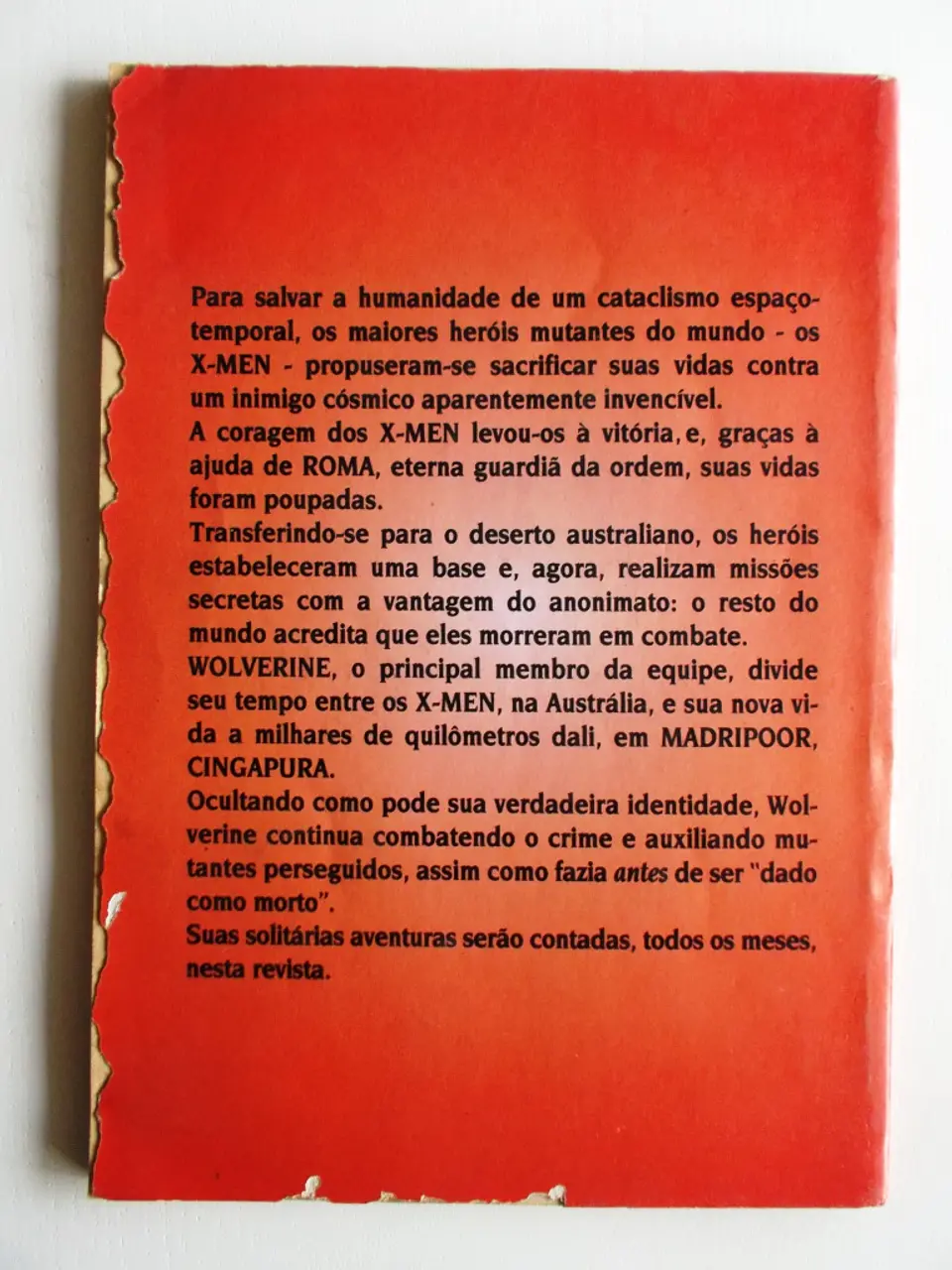 Para salvar a humanidade de um cataclismo espaço-temporal, os maiores heróis mutantes do mundo - os X-MEN - propuseram-se sacrificar suas vidas contra um inimigo cósmico aparentemente invencível.

A coragem dos X-MEN levou-os à vitória, e, graças à ajuda de ROMA, eterna guardiã da ordem, suas vidas foram poupadas.

Transferindo-se para o deserto australiano, os heróis estabeleceram uma base e, agora, realizam missões secretas com a vantagem do anonimato: o resto do mundo acredita que eles morreram em combate.

WOLVERINE, o principal membro da equipe, divide seu tempo entre os X-MEN, na Austrália, e sua nova vida a milhares de quilômetros dali, em MADRIPOOR, CINGAPURA.

Ocultando como pode sua verdadeira identidade, Wolverine continua combatendo o crime e auxiliando mutantes perseguidos, assim como fazia antes de ser "dado como morto".

Suas solitárias aventuras serão contadas, todos os meses, nesta revista.